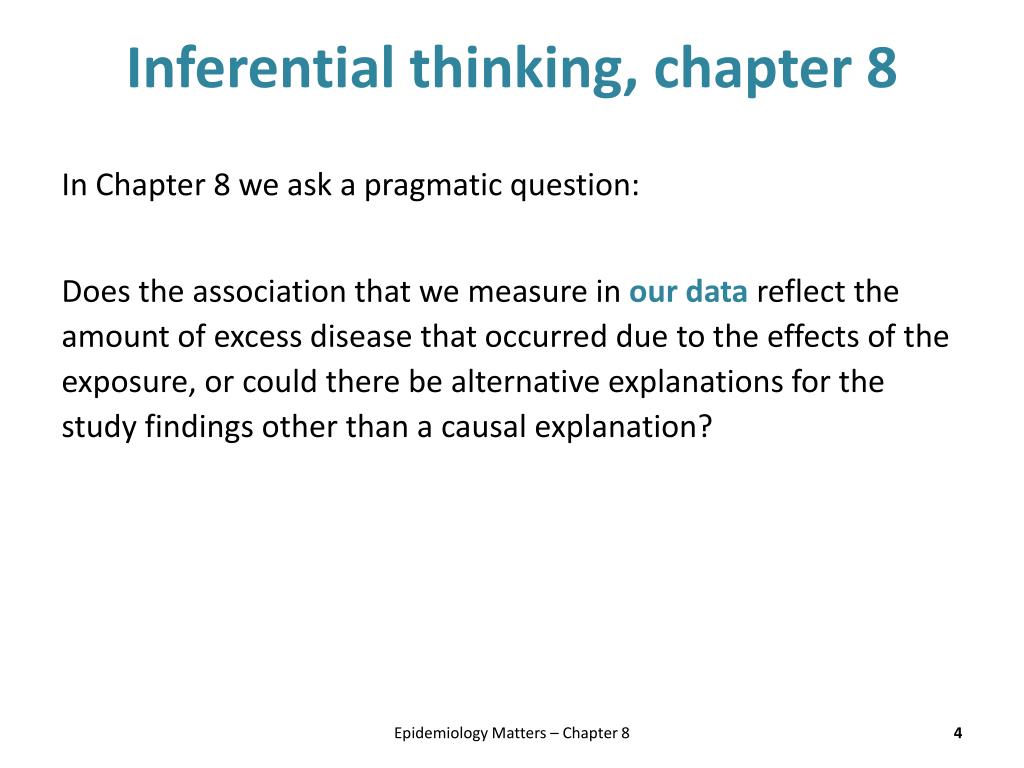 Inferential thinking, chapter 8

In Chapter 8 we ask a pragmatic question:

Does the association that we measure in our data reflect the amount of excess disease that occurred due to the effects of the exposure, or could there be alternative explanations for the study findings other than a causal explanation?

Epidemiology Matters – Chapter 8

4